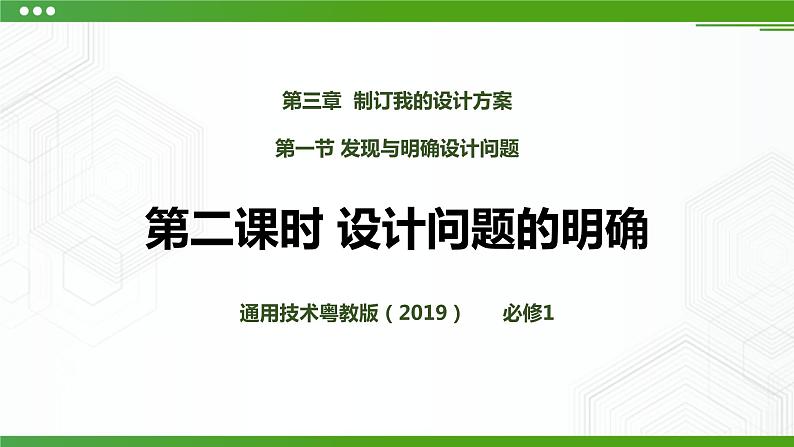 第三章 制订我的设计方案

第一节 发现与明确设计问题

第二课时 设计问题的明确

通用技术粤教版（2019） 必修1